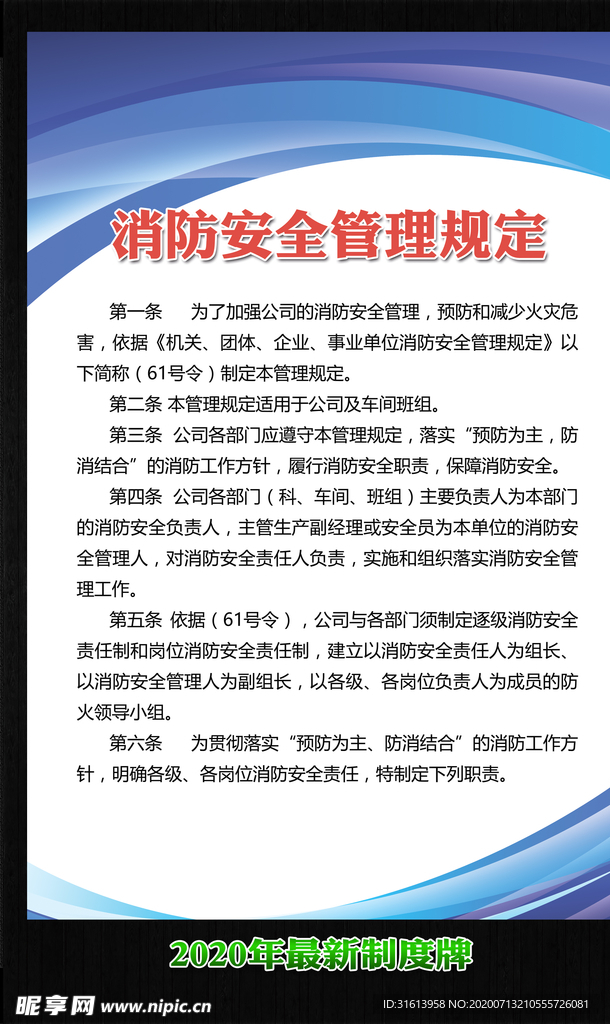 消防安全管理规定

第一条　为了加强公司的消防安全管理，预防和减少火灾危害，依据《机关、团体、企业、事业单位消防安全管理规定》以下简称（61号令）制定本管理规定。

第二条 本管理规定适用于公司及车间班组。

第三条 公司各部门应遵守本管理规定，落实“预防为主，防消结合”的消防工作方针，履行消防安全职责，保障消防安全。

第四条 公司各部门（科、车间、班组）主要负责人为本部门的消防安全负责人，主管生产副经理或安全员为本单位的消防安全管理人，对消防安全责任人负责，实施和组织落实消防安全管理工作。

第五条 依据（61号令），公司与各部门须制定逐级消防安全责任制和岗位消防安全责任制，建立以消防安全责任人为组长、以消防安全管理人为副组长，以各级、各岗位负责人为成员的防火领导小组。

第六条　为贯彻落实“预防为主、防消结合”的消防工作方针，明确各级、各岗位消防安全责任，特制定下列职责。

2020年最新制度牌

昵享网 www.nipic.cn

ID:31613958 NO:20200713210555726081